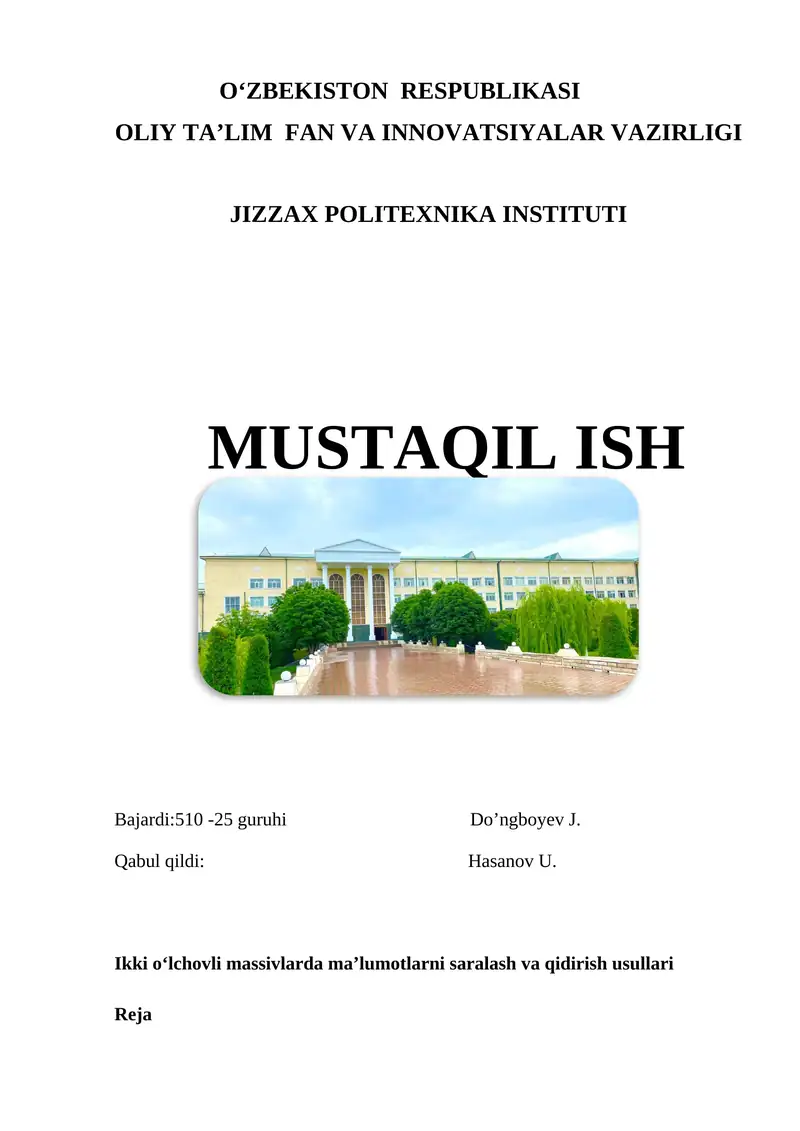 O‘ZBEKISTON RESPUBLIKASI
OLIY TA’LIM FAN VA INNOVATSIYALAR VAZIRLIGI

JIZZAX POLITEXNIKA INSTITUTI

MUSTAQIL ISH

Bajardi:510 -25 guruhi Do’ngboyev J.

Qabul qildi: Hasanov U.

Ikki o‘lchovli massivlarda ma’lumotlarni saralash va qidirish usullari

Reja